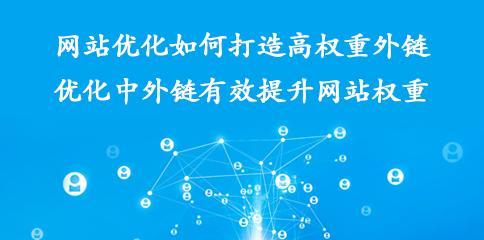 网站优化如何打造高权重外链
优化中外链有效提升网站权重